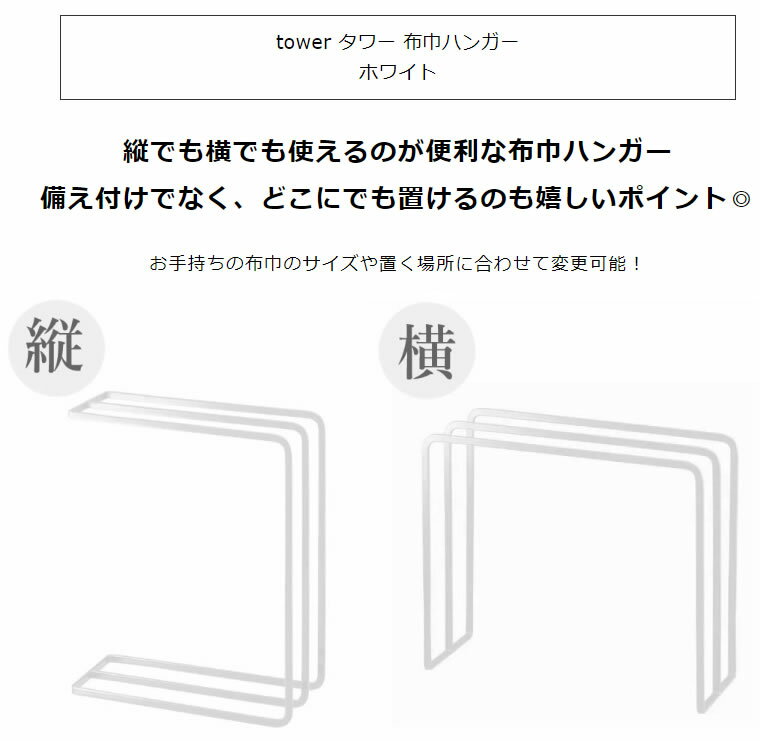 tower タワー 布巾ハンガー
ホワイト

縦でも横でも使えるのが便利な布巾ハンガー
備え付けでなく、どこにでも置けるのも嬉しいポイント◎

お手持ちの布巾のサイズや置く場所に合わせて変更可能！

縦

横